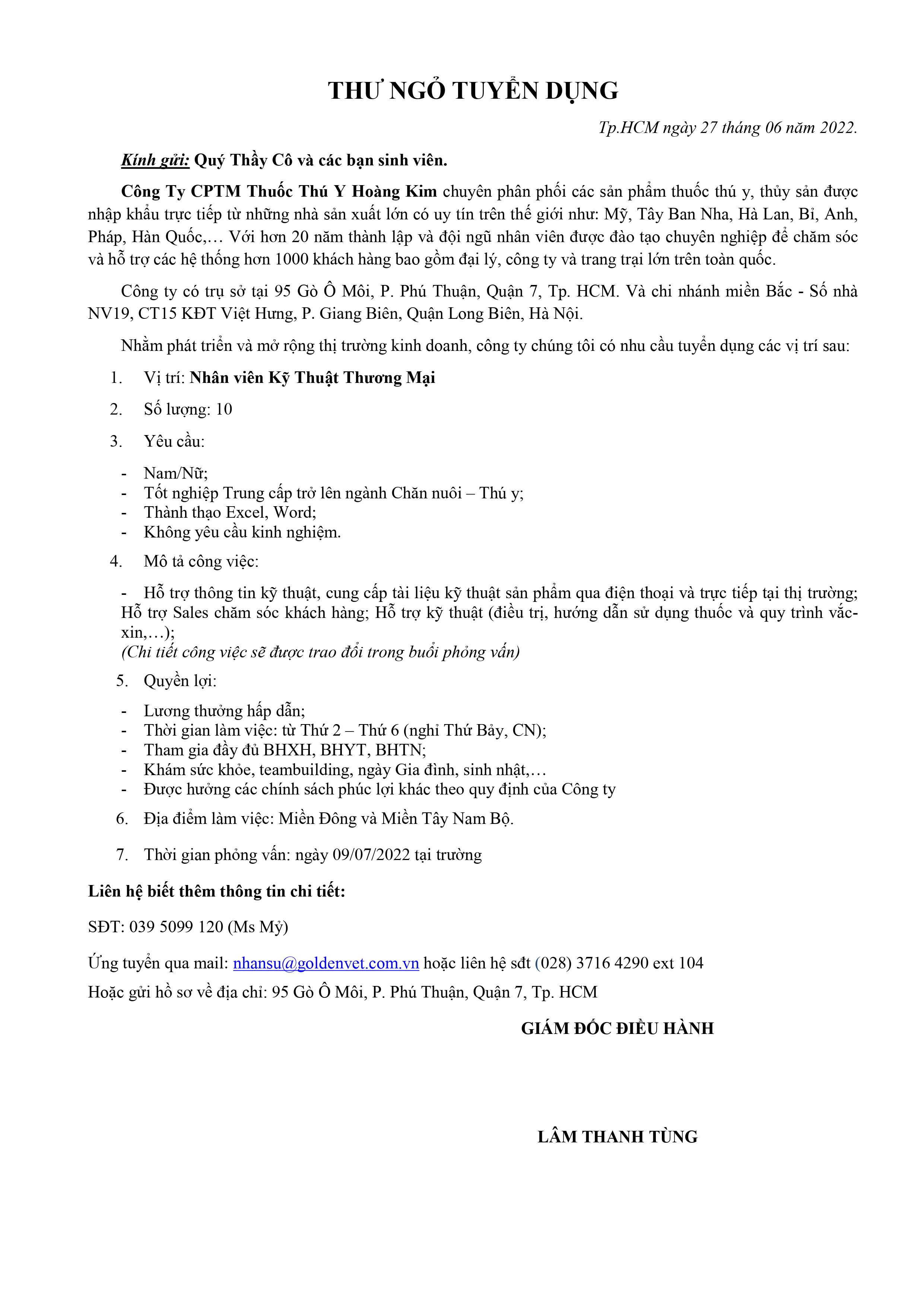 THƯ NGỎ TUYỂN DỤNG

Tp.HCM ngày 27 tháng 06 năm 2022.

Kính gửi: Quý Thầy Cô và các bạn sinh viên.

Công Ty CPTM Thuốc Thú Y Hoàng Kim chuyên phân phối các sản phẩm thuốc thú y, thủy sản được nhập khẩu trực tiếp từ những nhà sản xuất lớn có uy tín trên thế giới như: Mỹ, Tây Ban Nha, Hà Lan, Bỉ, Anh, Pháp, Hàn Quốc,… Với hơn 20 năm thành lập và đội ngũ nhân viên được đào tạo chuyên nghiệp để chăm sóc và hỗ trợ các hệ thống hơn 1000 khách hàng bao gồm đại lý, công ty và trang trại lớn trên toàn quốc.

Công ty có trụ sở tại 95 Gò Ô Môi, P. Phú Thuận, Quận 7, Tp. HCM. Và chi nhánh miền Bắc - Số nhà NV19, CT15 KĐT Việt Hưng, P. Giang Biên, Quận Long Biên, Hà Nội.

Nhằm phát triển và mở rộng thị trường kinh doanh, công ty chúng tôi có nhu cầu tuyển dụng các vị trí sau:

1. Vị trí: Nhân viên Kỹ Thuật Thương Mại

2. Số lượng: 10

3. Yêu cầu:

- Nam/Nữ;
- Tốt nghiệp Trung cấp trở lên ngành Chăn nuôi – Thú y;
- Thành thạo Excel, Word;
- Không yêu cầu kinh nghiệm.

4. Mô tả công việc:

- Hỗ trợ thông tin kỹ thuật, cung cấp tài liệu kỹ thuật sản phẩm qua điện thoại và trực tiếp tại thị trường; Hỗ trợ Sales chăm sóc khách hàng; Hỗ trợ kỹ thuật (điều trị, hướng dẫn sử dụng thuốc và quy trình vắc-xin,…);
(Chi tiết công việc sẽ được trao đổi trong buổi phỏng vấn)

5. Quyền lợi:

- Lương thưởng hấp dẫn;
- Thời gian làm việc: từ Thứ 2 – Thứ 6 (nghỉ Thứ Bảy, CN);
- Tham gia đầy đủ BHXH, BHYT, BHTN;
- Khám sức khỏe, teambuilding, ngày Gia đình, sinh nhật,…
- Được hưởng các chính sách phúc lợi khác theo quy định của Công ty

6. Địa điểm làm việc: Miền Đông và Miền Tây Nam Bộ.

7. Thời gian phỏng vấn: ngày 09/07/2022 tại trường

Liên hệ biết thêm thông tin chi tiết:

SĐT: 039 5099 120 (Ms Mỷ)

Ứng tuyển qua mail: nhansu@goldenvet.com.vn hoặc liên hệ sđt (028) 3716 4290 ext 104
Hoặc gửi hồ sơ về địa chỉ: 95 Gò Ô Môi, P. Phú Thuận, Quận 7, Tp. HCM

GIÁM ĐỐC ĐIỀU HÀNH

LÂM THANH TÙNG